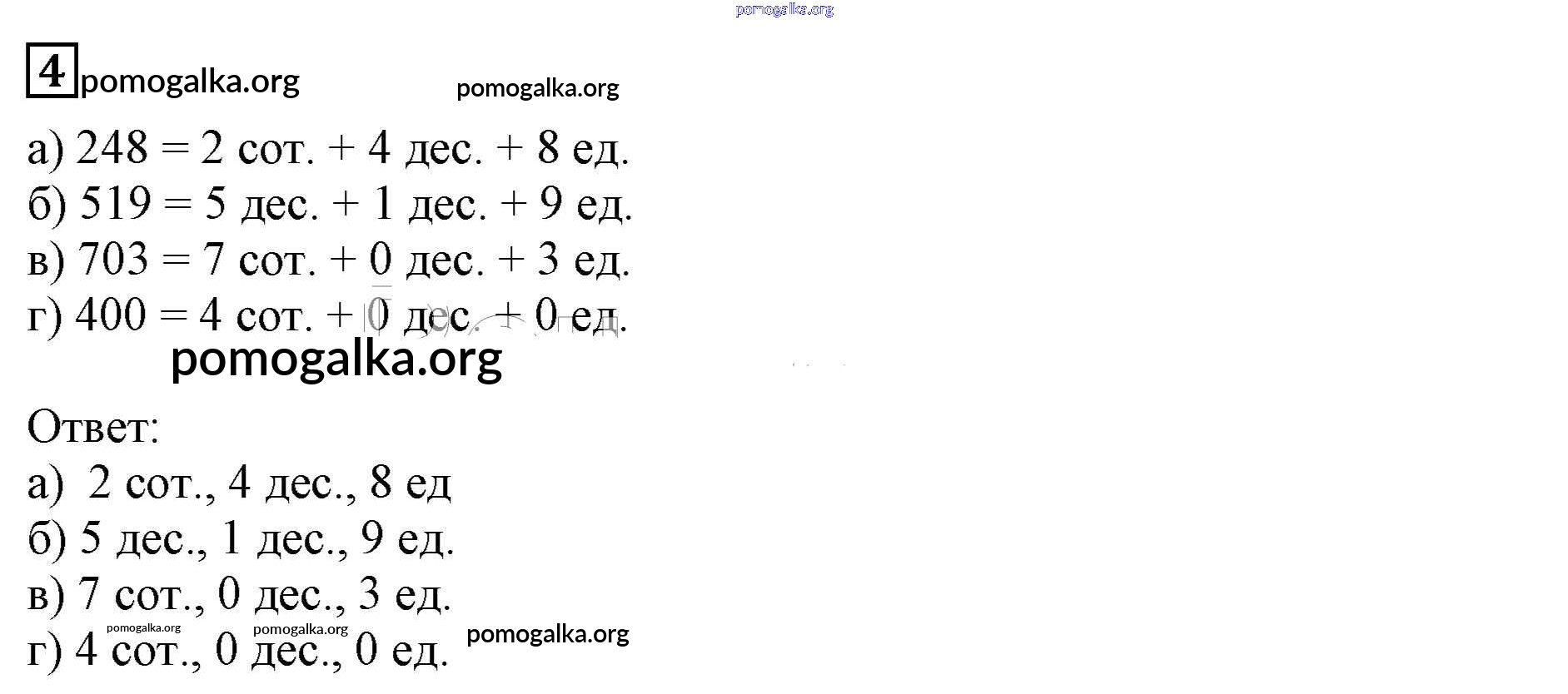 4

а) 248 = 2 сот. + 4 дес. + 8 ед.
б) 519 = 5 дес. + 1 дес. + 9 ед.
в) 703 = 7 сот. + 0 дес. + 3 ед.
г) 400 = 4 сот. + 0 дес. + 0 ед.

Ответ:
а) 2 сот., 4 дес., 8 ед
б) 5 дес., 1 дес., 9 ед.
в) 7 сот., 0 дес., 3 ед.
г) 4 сот., 0 дес., 0 ед.

pomogalka.org